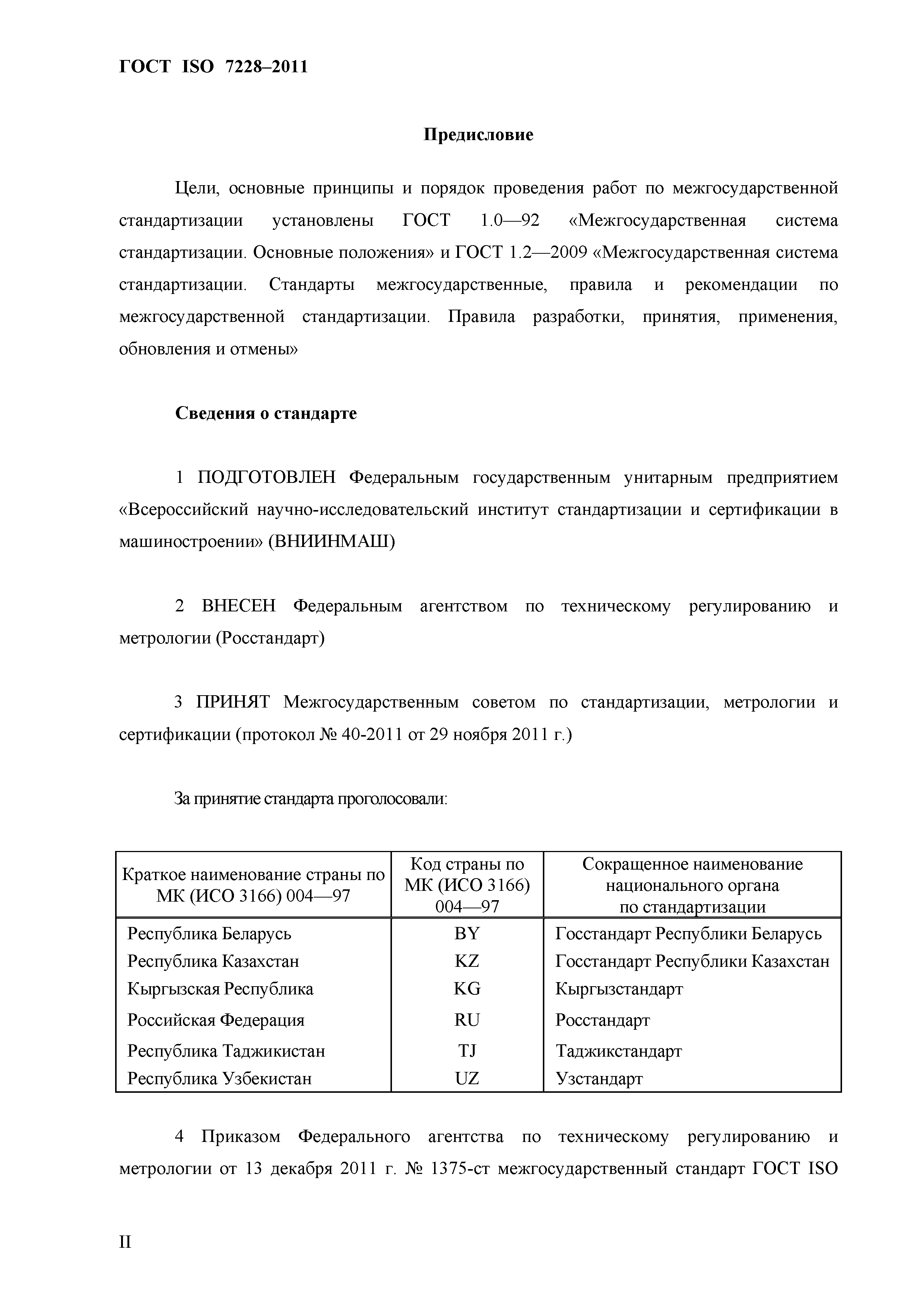 ГОСТ ISO 7228–2011

Предисловие

Цели, основные принципы и порядок проведения работ по межгосударственной стандартизации установлены ГОСТ 1.0—92 «Межгосударственная система стандартизации. Основные положения» и ГОСТ 1.2—2009 «Межгосударственная система стандартизации. Стандарты межгосударственные, правила и рекомендации по межгосударственной стандартизации. Правила разработки, принятия, применения, обновления и отмены»

Сведения о стандарте

1 ПОДГОТОВЛЕН Федеральным государственным унитарным предприятием «Всероссийский научно-исследовательский институт стандартизации и сертификации в машиностроении» (ВНИИНМАШ)

2 ВНЕСЕН Федеральным агентством по техническому регулированию и метрологии (Росстандарт)

3 ПРИНЯТ Межгосударственным советом по стандартизации, метрологии и сертификации (протокол № 40-2011 от 29 ноября 2011 г.)

За принятие стандарта проголосовали:

| Краткое наименование страны по МК (ИСО 3166) 004—97 | Код страны по МК (ИСО 3166) 004—97 | Сокращенное наименование национального органа по стандартизации |
|---|---|---|
| Республика Беларусь | BY | Госстандарт Республики Беларусь |
| Республика Казахстан | KZ | Госстандарт Республики Казахстан |
| Кыргызская Республика | KG | Кыргызстандарт |
| Российская Федерация | RU | Росстандарт |
| Республика Таджикистан | TJ | Таджикстандарт |
| Республика Узбекистан | UZ | Узстандарт |

4 Приказом Федерального агентства по техническому регулированию и метрологии от 13 декабря 2011 г. № 1375-ст межгосударственный стандарт ГОСТ ISO

II